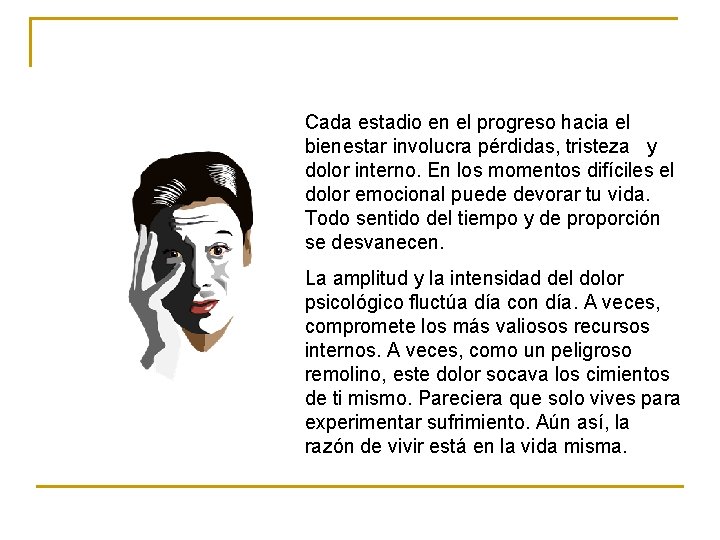 Cada estadio en el progreso hacia el bienestar involucra pérdidas, tristeza y dolor interno. En los momentos difíciles el dolor emocional puede devorar tu vida. Todo sentido del tiempo y de proporción se desvanecen.

La amplitud y la intensidad del dolor psicológico fluctúa día con día. A veces, compromete los más valiosos recursos internos. A veces, como un peligroso remolino, este dolor socava los cimientos de ti mismo. Pareciera que solo vives para experimentar sufrimiento. Aún así, la razón de vivir está en la vida misma.